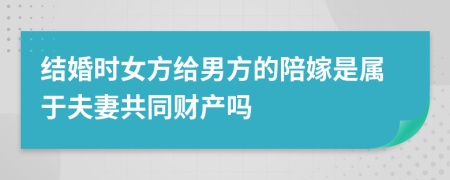 结婚时女方给男方的陪嫁是属于夫妻共同财产吗